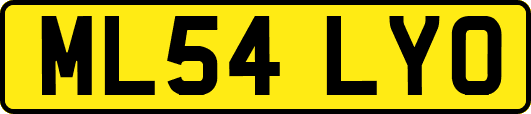 ML54 LYO